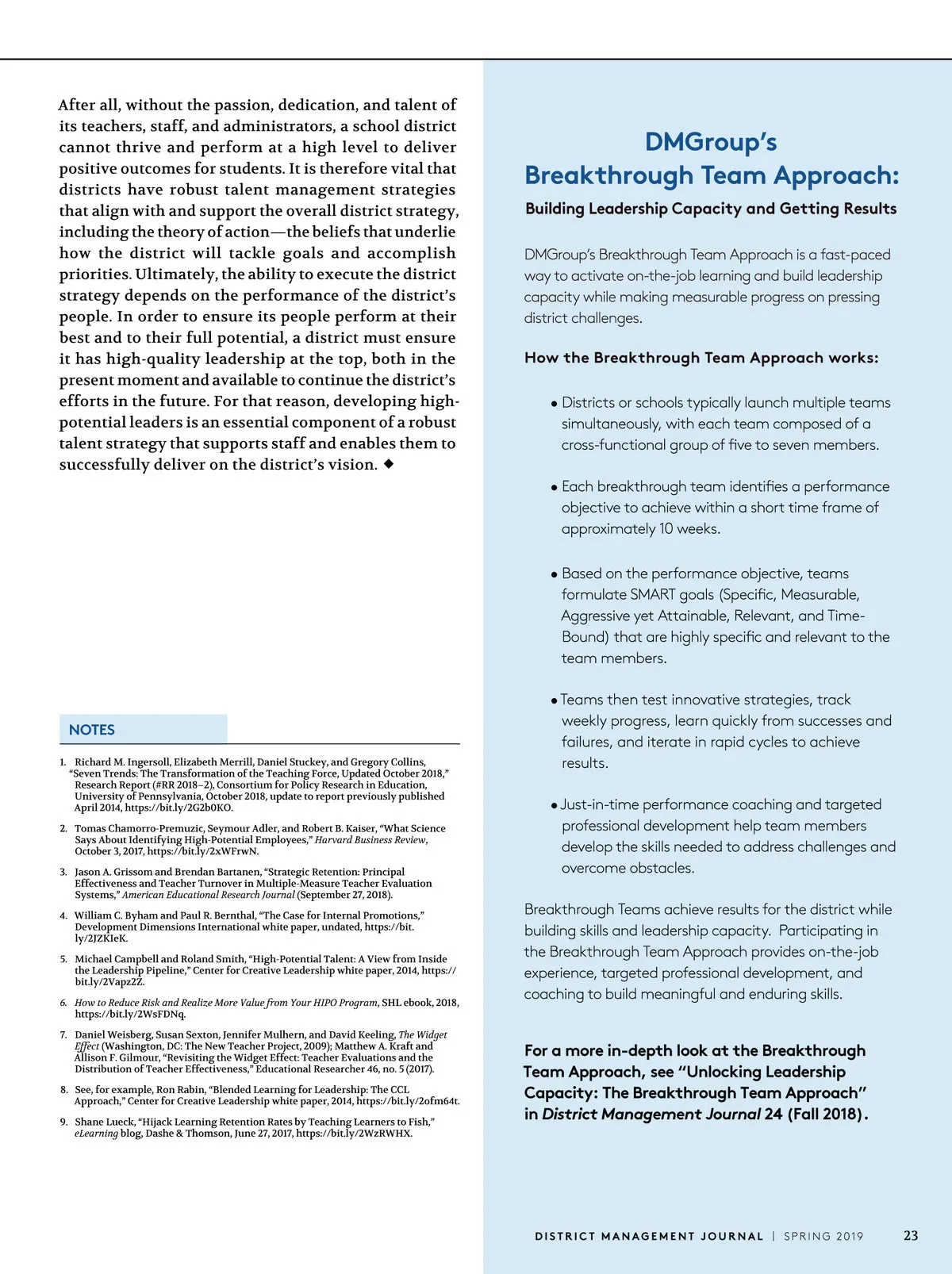 After all, without the passion, dedication, and talent of its teachers, staff, and administrators, a school district cannot thrive and perform at a high level to deliver positive outcomes for students. It is therefore vital that districts have robust talent management strategies that align with and support the overall district strategy, including the theory of action—the beliefs that underlie how the district will tackle goals and accomplish priorities. Ultimately, the ability to execute the district strategy depends on the performance of the district's people. In order to ensure its people perform at their best and to their full potential, a district must ensure it has high-quality leadership at the top, both in the present moment and available to continue the district's efforts in the future. For that reason, developing high-potential leaders is an essential component of a robust talent strategy that supports staff and enables them to successfully deliver on the district's vision. ◆

NOTES

1. Richard M. Ingersoll, Elizabeth Merrill, Daniel Stuckey, and Gregory Collins, "Seven Trends: The Transformation of the Teaching Force, Updated October 2018," Research Report (#RR 2018–2), Consortium for Policy Research in Education, University of Pennsylvania, October 2018, update to report previously published April 2014, https://bit.ly/2G2b0KO.

2. Tomas Chamorro-Premuzic, Seymour Adler, and Robert B. Kaiser, "What Science Says About Identifying High-Potential Employees," Harvard Business Review, October 3, 2017, https://bit.ly/2xWFrwN.

3. Jason A. Grissom and Brendan Bartanen, "Strategic Retention: Principal Effectiveness and Teacher Turnover in Multiple-Measure Teacher Evaluation Systems," American Educational Research Journal (September 27, 2018).

4. William C. Byham and Paul R. Bernthal, "The Case for Internal Promotions," Development Dimensions International white paper, undated, https://bit.ly/2JZKIeK.

5. Michael Campbell and Roland Smith, "High-Potential Talent: A View from Inside the Leadership Pipeline," Center for Creative Leadership white paper, 2014, https://bit.ly/2Vapz2Z.

6. How to Reduce Risk and Realize More Value from Your HIPO Program, SHL ebook, 2018, https://bit.ly/2WsFDNq.

7. Daniel Weisberg, Susan Sexton, Jennifer Mulhern, and David Keeling, The Widget Effect (Washington, DC: The New Teacher Project, 2009); Matthew A. Kraft and Allison F. Gilmour, "Revisiting the Widget Effect: Teacher Evaluations and the Distribution of Teacher Effectiveness," Educational Researcher 46, no. 5 (2017).

8. See, for example, Ron Rabin, "Blended Learning for Leadership: The CCL Approach," Center for Creative Leadership white paper, 2014, https://bit.ly/2ofm64t.

9. Shane Lueck, "Hijack Learning Retention Rates by Teaching Learners to Fish," eLearning blog, Dashe & Thomson, June 27, 2017, https://bit.ly/2WzRWHX.

DMGroup's Breakthrough Team Approach:
Building Leadership Capacity and Getting Results

DMGroup's Breakthrough Team Approach is a fast-paced way to activate on-the-job learning and build leadership capacity while making measurable progress on pressing district challenges.

How the Breakthrough Team Approach works:

• Districts or schools typically launch multiple teams simultaneously, with each team composed of a cross-functional group of five to seven members.

• Each breakthrough team identifies a performance objective to achieve within a short time frame of approximately 10 weeks.

• Based on the performance objective, teams formulate SMART goals (Specific, Measurable, Aggressive yet Attainable, Relevant, and Time-Bound) that are highly specific and relevant to the team members.

• Teams then test innovative strategies, track weekly progress, learn quickly from successes and failures, and iterate in rapid cycles to achieve results.

• Just-in-time performance coaching and targeted professional development help team members develop the skills needed to address challenges and overcome obstacles.

Breakthrough Teams achieve results for the district while building skills and leadership capacity. Participating in the Breakthrough Team Approach provides on-the-job experience, targeted professional development, and coaching to build meaningful and enduring skills.

For a more in-depth look at the Breakthrough Team Approach, see "Unlocking Leadership Capacity: The Breakthrough Team Approach" in District Management Journal 24 (Fall 2018).

DISTRICT MANAGEMENT JOURNAL | SPRING 2019 23